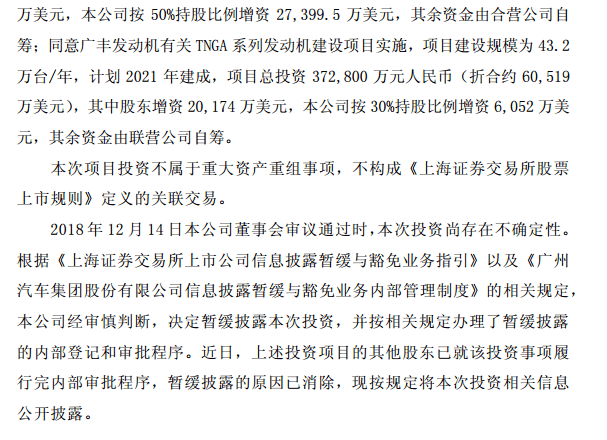 万美元，本公司按 50%持股比例增资 27,399.5 万美元，其余资金由合营公司自筹；同意广丰发动机有关 TNGA 系列发动机建设项目实施，项目建设规模为 43.2 万台/年，计划 2021 年建成，项目总投资 372,800 万元人民币（折合约 60,519 万美元），其中股东增资 20,174 万美元，本公司按 30%持股比例增资 6,052 万美元，其余资金由联营公司自筹。

本次项目投资不属于重大资产重组事项，不构成《上海证券交易所股票上市规则》定义的关联交易。

2018 年 12 月 14 日本公司董事会审议通过时，本次投资尚存在不确定性。根据《上海证券交易所上市公司信息披露暂缓与豁免业务指引》以及《广州汽车集团股份有限公司信息披露暂缓与豁免业务内部管理制度》的相关规定，本公司经审慎判断，决定暂缓披露本次投资，并按相关规定办理了暂缓披露的内部登记和审批程序。近日，上述投资项目的其他股东已就该投资事项履行完内部审批程序，暂缓披露的原因已消除，现按规定将本次投资相关信息公开披露。